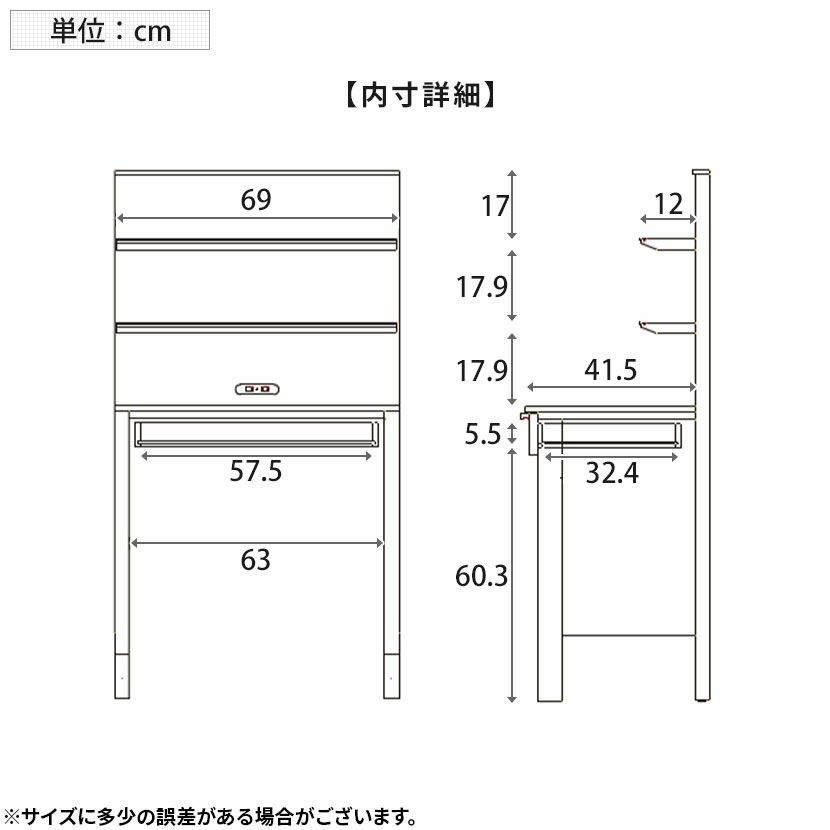 単位：cm

【内寸詳細】

69

57.5

63

17

17.9

17.9

5.5

60.3

12

41.5

32.4

※サイズに多少の誤差がある場合がございます。